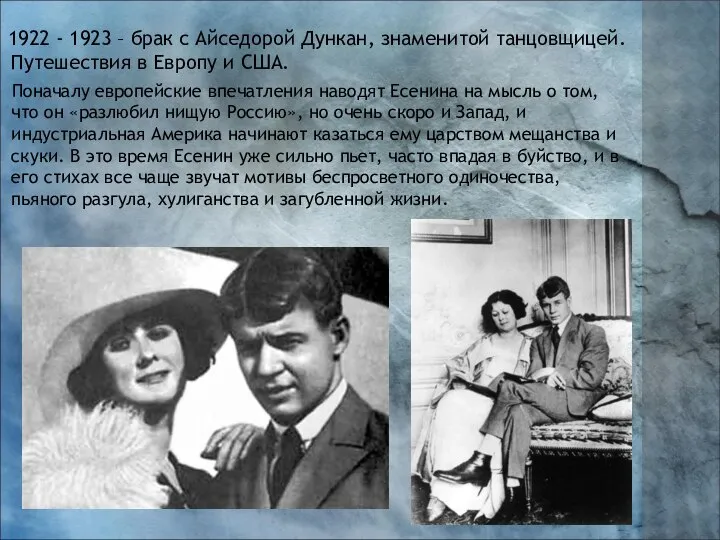 1922 - 1923 – брак с Айседорой Дункан, знаменитой танцовщицей. Путешествия в Европу и США.

Поначалу европейские впечатления наводят Есенина на мысль о том, что он «разлюбил нищую Россию», но очень скоро и Запад, и индустриальная Америка начинают казаться ему царством мещанства и скуки. В это время Есенин уже сильно пьет, часто впадая в буйство, и в его стихах все чаще звучат мотивы беспросветного одиночества, пьяного разгула, хулиганства и загубленной жизни.